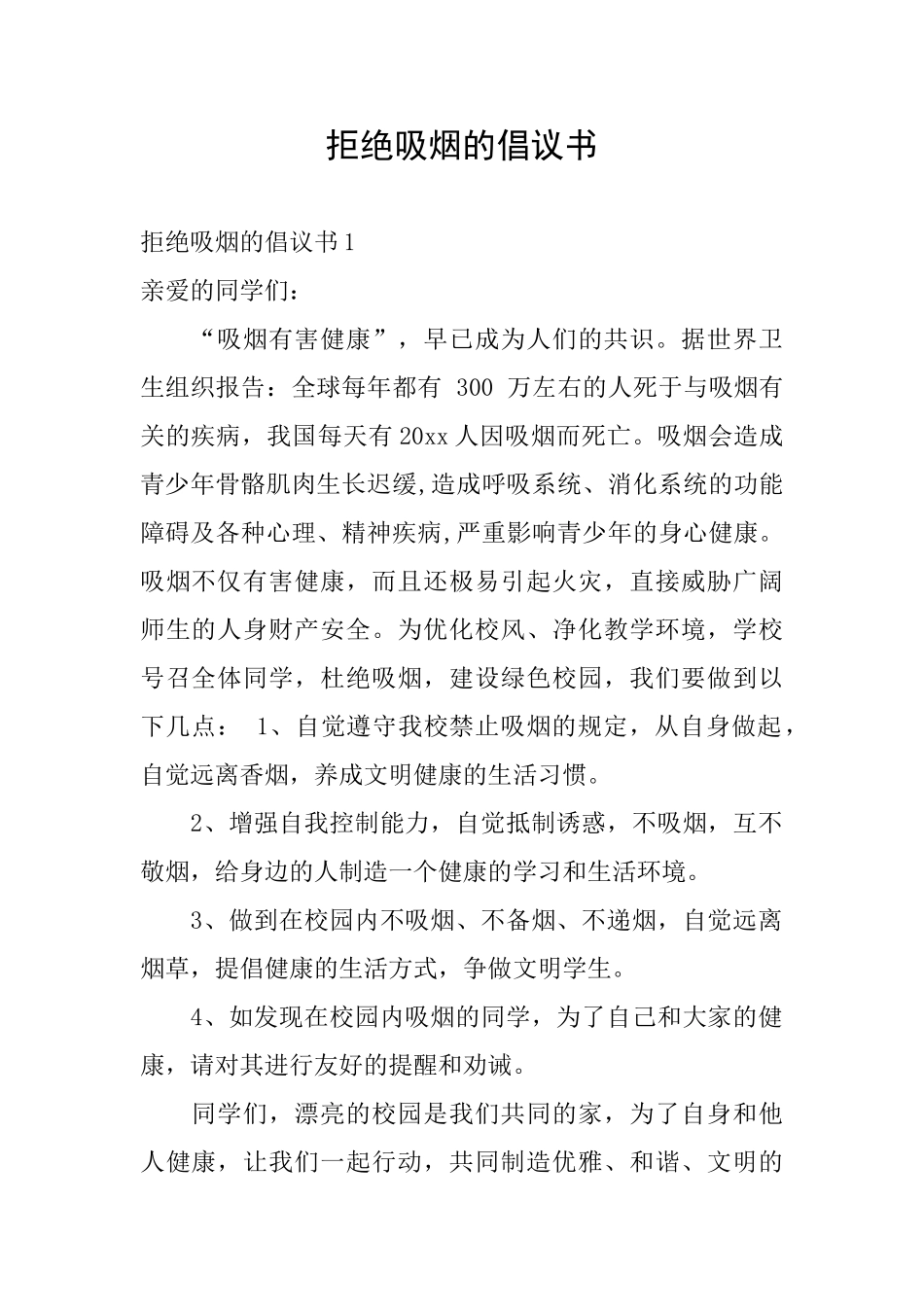 拒绝吸烟的倡议书

拒绝吸烟的倡议书1

亲爱的同学们：

“吸烟有害健康”，早已成为人们的共识。据世界卫生组织报告：全球每年都有 300 万左右的人死于与吸烟有关的疾病，我国每天有20xx人因吸烟而死亡。吸烟会造成青少年骨骼肌肉生长迟缓,造成呼吸系统、消化系统的功能障碍及各种心理、精神疾病,严重影响青少年的身心健康。吸烟不仅有害健康，而且还极易引起火灾，直接威胁广阔师生的人身财产安全。为优化校风、净化教学环境，学校号召全体同学，杜绝吸烟，建设绿色校园，我们要做到以下几点： 1、自觉遵守我校禁止吸烟的规定，从自身做起，自觉远离香烟，养成文明健康的生活习惯。

2、增强自我控制能力，自觉抵制诱惑，不吸烟，互不敬烟，给身边的人制造一个健康的学习和生活环境。

3、做到在校园内不吸烟、不备烟、不递烟，自觉远离烟草，提倡健康的生活方式，争做文明学生。

4、如发现在校园内吸烟的同学，为了自己和大家的健康，请对其进行友好的提醒和劝诫。

同学们，漂亮的校园是我们共同的家，为了自身和他人健康，让我们一起行动，共同制造优雅、和谐、文明的